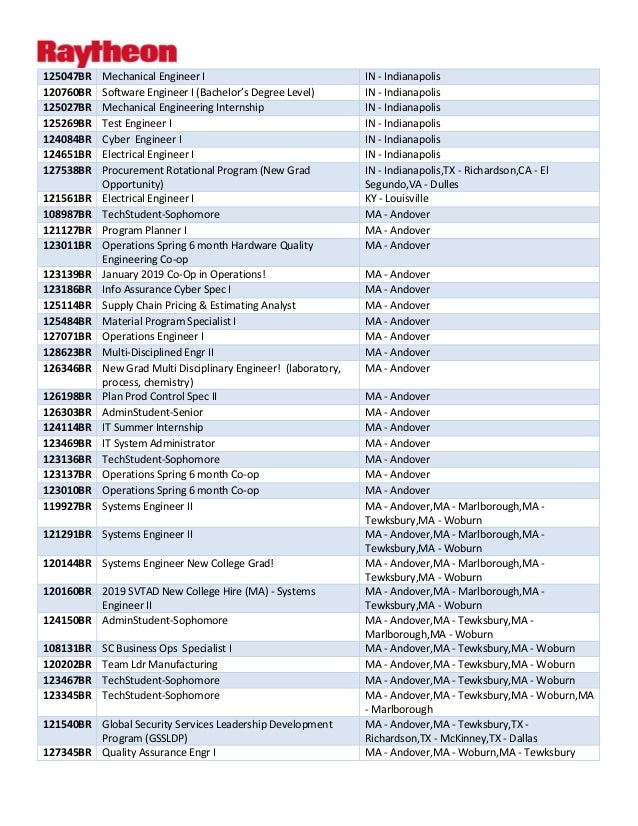 Raytheon

| | | |
|---|---|---|
| 125047BR | Mechanical Engineer I | IN - Indianapolis |
| 120760BR | Software Engineer I (Bachelor's Degree Level) | IN - Indianapolis |
| 125027BR | Mechanical Engineering Internship | IN - Indianapolis |
| 125269BR | Test Engineer I | IN - Indianapolis |
| 124084BR | Cyber Engineer I | IN - Indianapolis |
| 124651BR | Electrical Engineer I | IN - Indianapolis |
| 127538BR | Procurement Rotational Program (New Grad Opportunity) | IN - Indianapolis,TX - Richardson,CA - El Segundo,VA - Dulles |
| 121561BR | Electrical Engineer I | KY - Louisville |
| 108987BR | TechStudent-Sophomore | MA - Andover |
| 121127BR | Program Planner I | MA - Andover |
| 123011BR | Operations Spring 6 month Hardware Quality Engineering Co-op | MA - Andover |
| 123139BR | January 2019 Co-Op in Operations! | MA - Andover |
| 123186BR | Info Assurance Cyber Spec I | MA - Andover |
| 125114BR | Supply Chain Pricing & Estimating Analyst | MA - Andover |
| 125484BR | Material Program Specialist I | MA - Andover |
| 127071BR | Operations Engineer I | MA - Andover |
| 128623BR | Multi-Disciplined Engr II | MA - Andover |
| 126346BR | New Grad Multi Disciplinary Engineer! (laboratory, process, chemistry) | MA - Andover |
| 126198BR | Plan Prod Control Spec II | MA - Andover |
| 126303BR | AdminStudent-Senior | MA - Andover |
| 124114BR | IT Summer Internship | MA - Andover |
| 123469BR | IT System Administrator | MA - Andover |
| 123136BR | TechStudent-Sophomore | MA - Andover |
| 123137BR | Operations Spring 6 month Co-op | MA - Andover |
| 123010BR | Operations Spring 6 month Co-op | MA - Andover |
| 119927BR | Systems Engineer II | MA - Andover,MA - Marlborough,MA - Tewksbury,MA - Woburn |
| 121291BR | Systems Engineer II | MA - Andover,MA - Marlborough,MA - Tewksbury,MA - Woburn |
| 120144BR | Systems Engineer New College Grad! | MA - Andover,MA - Marlborough,MA - Tewksbury,MA - Woburn |
| 120160BR | 2019 SVTAD New College Hire (MA) - Systems Engineer II | MA - Andover,MA - Marlborough,MA - Tewksbury,MA - Woburn |
| 124150BR | AdminStudent-Sophomore | MA - Andover,MA - Tewksbury,MA - Marlborough,MA - Woburn |
| 108131BR | SC Business Ops Specialist I | MA - Andover,MA - Tewksbury,MA - Woburn |
| 120202BR | Team Ldr Manufacturing | MA - Andover,MA - Tewksbury,MA - Woburn |
| 123467BR | TechStudent-Sophomore | MA - Andover,MA - Tewksbury,MA - Woburn |
| 123345BR | TechStudent-Sophomore | MA - Andover,MA - Tewksbury,MA - Woburn,MA - Marlborough |
| 121540BR | Global Security Services Leadership Development Program (GSSLDP) | MA - Andover,MA - Tewksbury,TX - Richardson,TX - McKinney,TX - Dallas |
| 127345BR | Quality Assurance Engr I | MA - Andover,MA - Woburn,MA - Tewksbury |